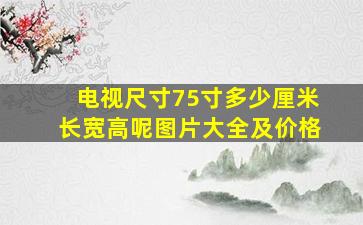 电视尺寸75寸多少厘米长宽高呢图片大全及价格